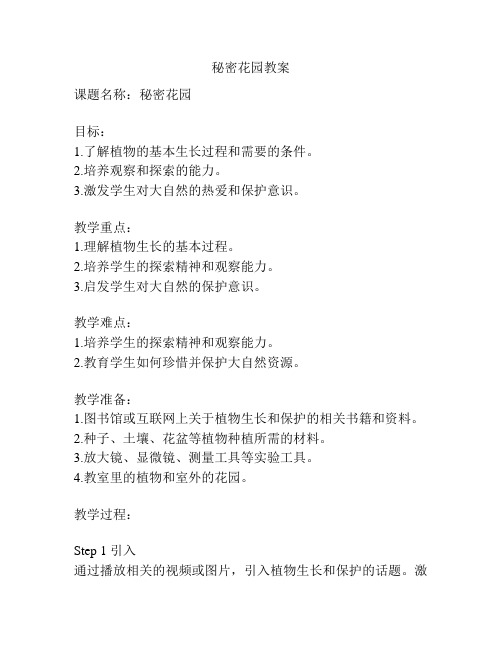 秘密花园教案

课题名称：秘密花园

目标：
1.了解植物的基本生长过程和需要的条件。
2.培养观察和探索的能力。
3.激发学生对大自然的热爱和保护意识。

教学重点：
1.理解植物生长的基本过程。
2.培养学生的探索精神和观察能力。
3.启发学生对大自然的保护意识。

教学难点：
1.培养学生的探索精神和观察能力。
2.教育学生如何珍惜并保护大自然资源。

教学准备：
1.图书馆或互联网上关于植物生长和保护的相关书籍和资料。
2.种子、土壤、花盆等植物种植所需的材料。
3.放大镜、显微镜、测量工具等实验工具。
4.教室里的植物和室外的花园。

教学过程：

Step 1 引入
通过播放相关的视频或图片，引入植物生长和保护的话题。激